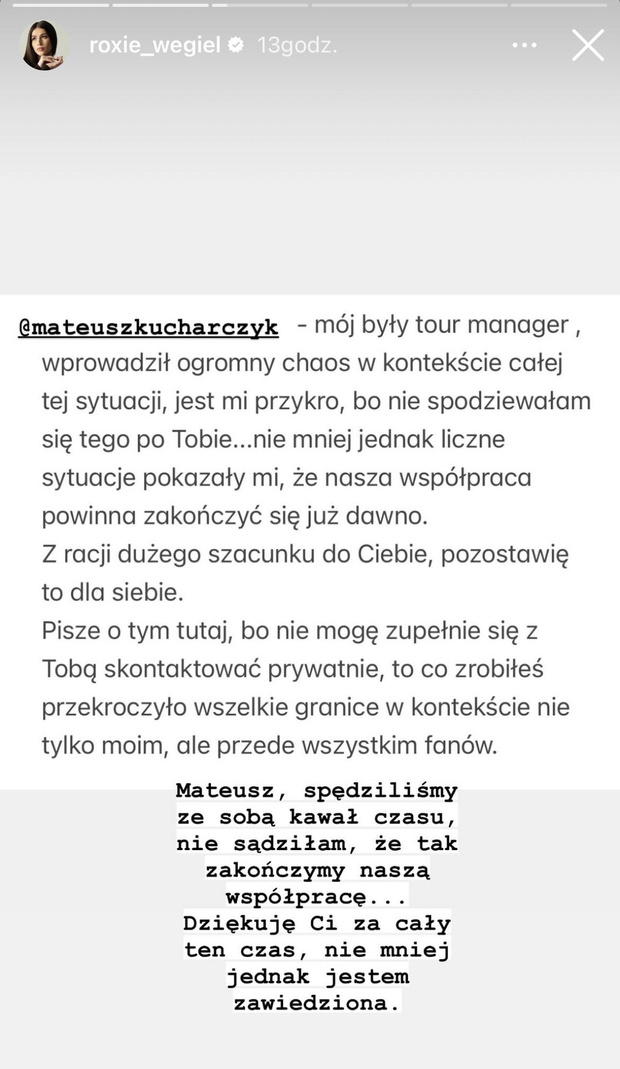 roxie_wegiel 13godz.

@mateuszkucharczyk - mój były tour manager , wprowadził ogromny chaos w kontekście całej tej sytuacji, jest mi przykro, bo nie spodziewałam się tego po Tobie...nie mniej jednak liczne sytuacje pokazały mi, że nasza współpraca powinna zakończyć się już dawno.
Z racji dużego szacunku do Ciebie, pozostawię to dla siebie.
Pisze o tym tutaj, bo nie mogę zupełnie się z Tobą skontaktować prywatnie, to co zrobiłeś przekroczyło wszelkie granice w kontekście nie tylko moim, ale przede wszystkim fanów.

Mateusz, spędziliśmy ze sobą kawał czasu, nie sądziłam, że tak zakończymy naszą współpracę... Dziękuję Ci za cały ten czas, nie mniej jednak jestem zawiedziona.